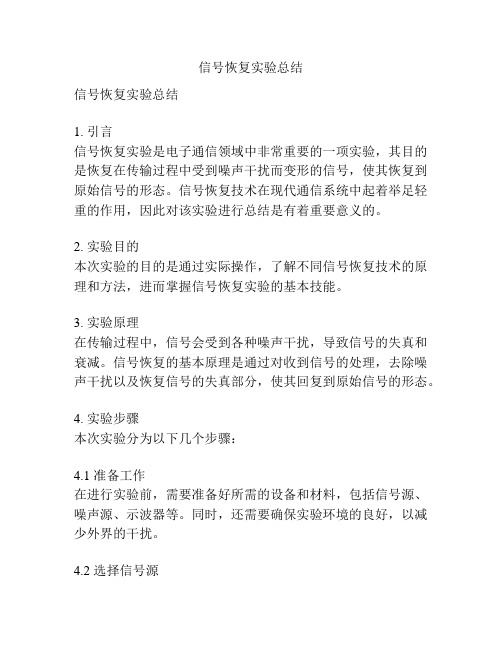 信号恢复实验总结

信号恢复实验总结

1. 引言
信号恢复实验是电子通信领域中非常重要的一项实验，其目的是恢复在传输过程中受到噪声干扰而变形的信号，使其恢复到原始信号的形态。信号恢复技术在现代通信系统中起着举足轻重的作用，因此对该实验进行总结是有着重要意义的。

2. 实验目的
本次实验的目的是通过实际操作，了解不同信号恢复技术的原理和方法，进而掌握信号恢复实验的基本技能。

3. 实验原理
在传输过程中，信号会受到各种噪声干扰，导致信号的失真和衰减。信号恢复的基本原理是通过对收到信号的处理，去除噪声干扰以及恢复信号的失真部分，使其回复到原始信号的形态。

4. 实验步骤
本次实验分为以下几个步骤：

4.1 准备工作
在进行实验前，需要准备好所需的设备和材料，包括信号源、噪声源、示波器等。同时，还需要确保实验环境的良好，以减少外界的干扰。

4.2 选择信号源